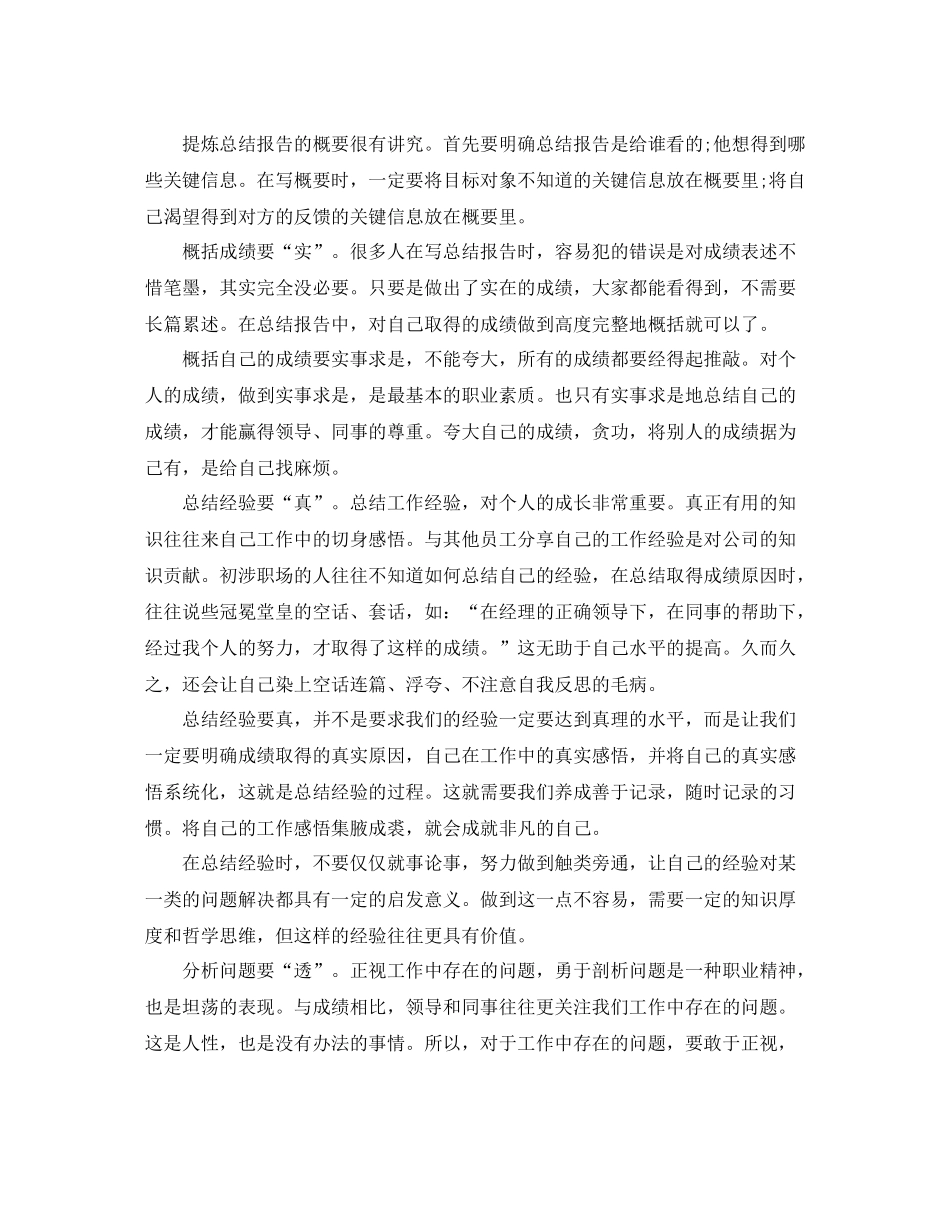 提炼总结报告的概要很有讲究。首先要明确总结报告是给谁看的;他想得到哪些关键信息。在写概要时，一定要将目标对象不知道的关键信息放在概要里;将自己渴望得到对方的反馈的关键信息放在概要里。

概括成绩要“实”。很多人在写总结报告时，容易犯的错误是对成绩表述不惜笔墨，其实完全没必要。只要是做出了实在的成绩，大家都能看得到，不需要长篇累述。在总结报告中，对自己取得的成绩做到高度完整地概括就可以了。

概括自己的成绩要实事求是，不能夸大，所有的成绩都要经得起推敲。对个人的成绩，做到实事求是，是最基本的职业素质。也只有实事求是地总结自己的成绩，才能赢得领导、同事的尊重。夸大自己的成绩，贪功，将别人的成绩据为己有，是给自己找麻烦。

总结经验要“真”。总结工作经验，对个人的成长非常重要。真正有用的知识往往来自己工作中的切身感悟。与其他员工分享自己的工作经验是对公司的知识贡献。初涉职场的人往往不知道如何总结自己的经验，在总结取得成绩原因时，往往说些冠冕堂皇的空话、套话，如：“在经理的正确领导下，在同事的帮助下，经过我个人的努力，才取得了这样的成绩。”这无助于自己水平的提高。久而久之，还会让自己染上空话连篇、浮夸、不注意自我反思的毛病。

总结经验要真，并不是要求我们的经验一定要达到真理的水平，而是让我们一定要明确成绩取得的真实原因，自己在工作中的真实感悟，并将自己的真实感悟系统化，这就是总结经验的过程。这就需要我们养成善于记录，随时记录的习惯。将自己的工作感悟集腋成裘，就会成就非凡的自己。

在总结经验时，不要仅仅就事论事，努力做到触类旁通，让自己的经验对某一类的问题解决都具有一定的启发意义。做到这一点不容易，需要一定的知识厚度和哲学思维，但这样的经验往往更具有价值。

分析问题要“透”。正视工作中存在的问题，勇于剖析问题是一种职业精神，也是坦荡的表现。与成绩相比，领导和同事往往更关注我们工作中存在的问题。这是人性，也是没有办法的事情。所以，对于工作中存在的问题，要敢于正视，